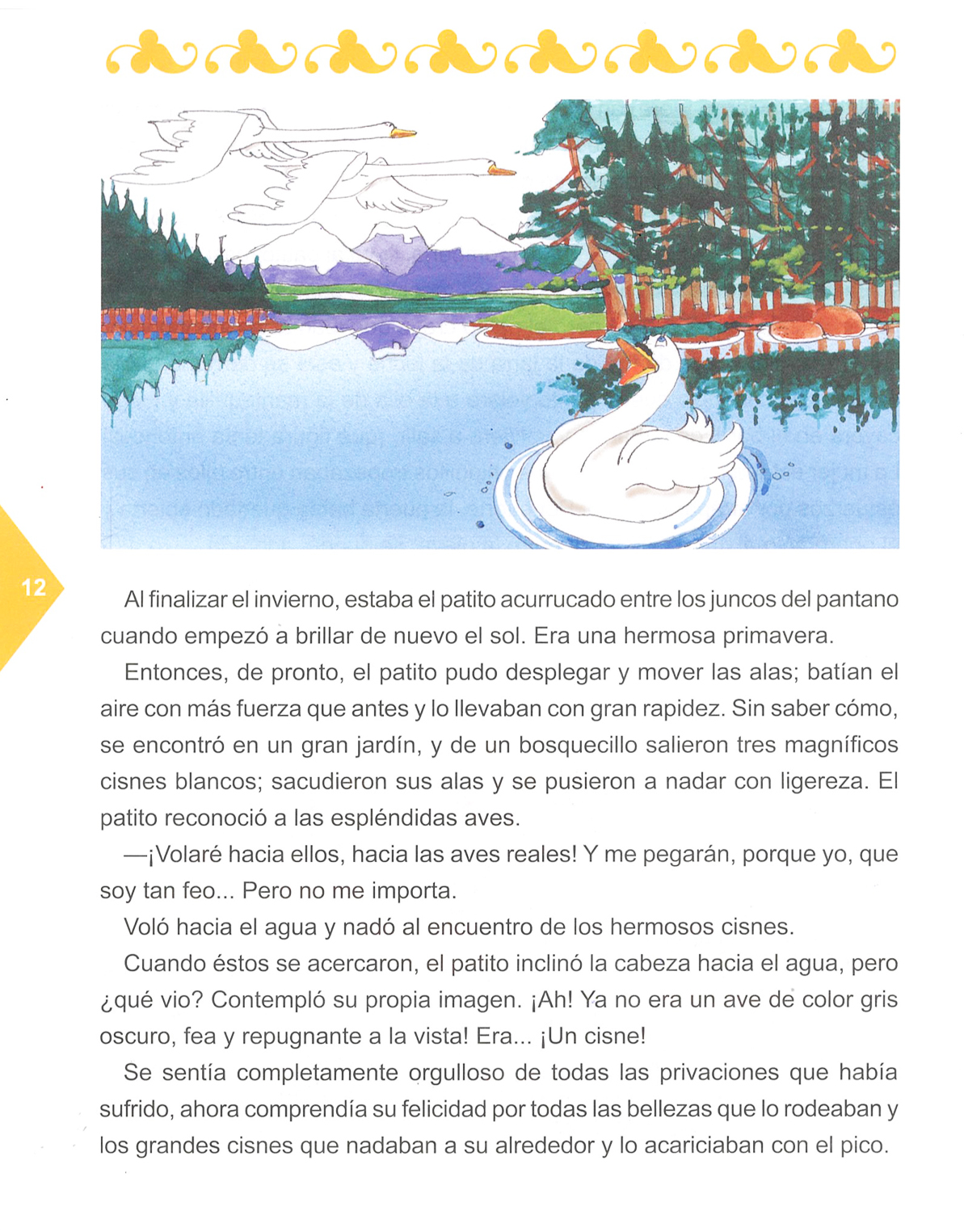 12

Al finalizar el invierno, estaba el patito acurrucado entre los juncos del pantano cuando empezó a brillar de nuevo el sol. Era una hermosa primavera.

Entonces, de pronto, el patito pudo desplegar y mover las alas; batían el aire con más fuerza que antes y lo llevaban con gran rapidez. Sin saber cómo, se encontró en un gran jardín, y de un bosquecillo salieron tres magníficos cisnes blancos; sacudieron sus alas y se pusieron a nadar con ligereza. El patito reconoció a las espléndidas aves.

—¡Volaré hacia ellos, hacia las aves reales! Y me pegarán, porque yo, que soy tan feo... Pero no me importa.

Voló hacia el agua y nadó al encuentro de los hermosos cisnes.

Cuando éstos se acercaron, el patito inclinó la cabeza hacia el agua, pero ¿qué vio? Contempló su propia imagen. ¡Ah! Ya no era un ave de color gris oscuro, fea y repugnante a la vista! Era... ¡Un cisne!

Se sentía completamente orgulloso de todas las privaciones que había sufrido, ahora comprendía su felicidad por todas las bellezas que lo rodeaban y los grandes cisnes que nadaban a su alrededor y lo acariciaban con el pico.